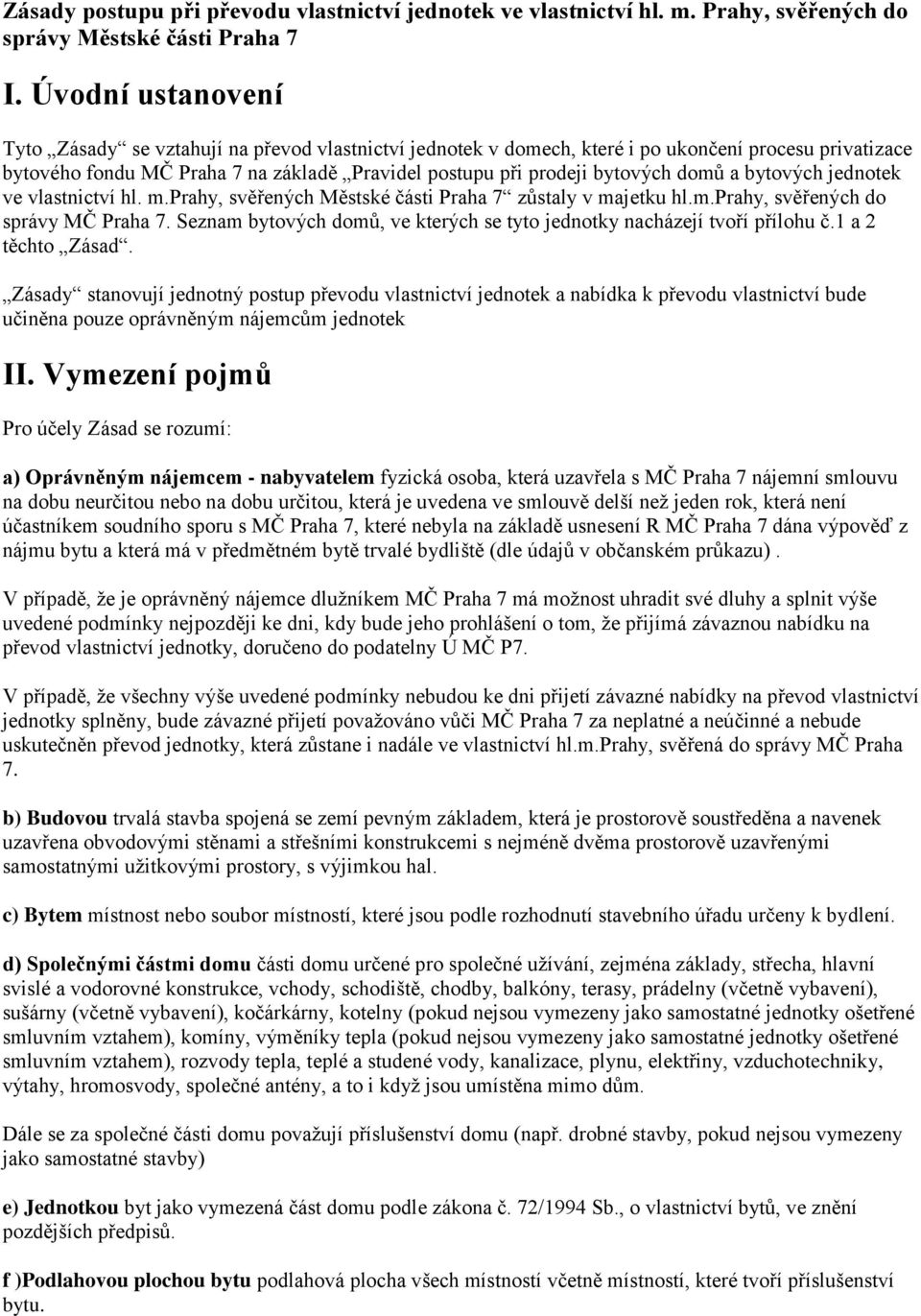 Zásady postupu při převodu vlastnictví jednotek ve vlastnictví hl. m. Prahy, svěřených do správy Městské části Praha 7

I. Úvodní ustanovení

Tyto „Zásady“ se vztahují na převod vlastnictví jednotek v domech, které i po ukončení procesu privatizace bytového fondu MČ Praha 7 na základě „Pravidel postupu při prodeji bytových domů a bytových jednotek ve vlastnictví hl. m.Prahy, svěřených Městské části Praha 7“ zůstaly v majetku hl.m.Prahy, svěřených do správy MČ Praha 7. Seznam bytových domů, ve kterých se tyto jednotky nacházejí tvoří přílohu č.1 a 2 těchto „Zásad“.

„Zásady“ stanovují jednotný postup převodu vlastnictví jednotek a nabídka k převodu vlastnictví bude učiněna pouze oprávněným nájemcům jednotek

II. Vymezení pojmů

Pro účely Zásad se rozumí:

a) Oprávněným nájemcem - nabyvatelem fyzická osoba, která uzavřela s MČ Praha 7 nájemní smlouvu na dobu neurčitou nebo na dobu určitou, která je uvedena ve smlouvě delší než jeden rok, která není účastníkem soudního sporu s MČ Praha 7, které nebyla na základě usnesení R MČ Praha 7 dána výpověď z nájmu bytu a která má v předmětném bytě trvalé bydliště (dle údajů v občanském průkazu) .

V případě, že je oprávněný nájemce dlužníkem MČ Praha 7 má možnost uhradit své dluhy a splnit výše uvedené podmínky nejpozději ke dni, kdy bude jeho prohlášení o tom, že přijímá závaznou nabídku na převod vlastnictví jednotky, doručeno do podatelny Ú MČ P7.

V případě, že všechny výše uvedené podmínky nebudou ke dni přijetí závazné nabídky na převod vlastnictví jednotky splněny, bude závazné přijetí považováno vůči MČ Praha 7 za neplatné a neúčinné a nebude uskutečněn převod jednotky, která zůstane i nadále ve vlastnictví hl.m.Prahy, svěřená do správy MČ Praha 7.

b) Budovou trvalá stavba spojená se zemí pevným základem, která je prostorově soustředěna a navenek uzavřena obvodovými stěnami a střešními konstrukcemi s nejméně dvěma prostorově uzavřenými samostatnými užitkovými prostory, s výjimkou hal.

c) Bytem místnost nebo soubor místností, které jsou podle rozhodnutí stavebního úřadu určeny k bydlení.

d) Společnými částmi domu části domu určené pro společné užívání, zejména základy, střecha, hlavní svislé a vodorovné konstrukce, vchody, schodiště, chodby, balkóny, terasy, prádelny (včetně vybavení), sušárny (včetně vybavení), kočárkárny, kotelny (pokud nejsou vymezeny jako samostatné jednotky ošetřené smluvním vztahem), komíny, výměníky tepla (pokud nejsou vymezeny jako samostatné jednotky ošetřené smluvním vztahem), rozvody tepla, teplé a studené vody, kanalizace, plynu, elektřiny, vzduchotechniky, výtahy, hromosvody, společné antény, a to i když jsou umístěna mimo dům.

Dále se za společné části domu považují příslušenství domu (např. drobné stavby, pokud nejsou vymezeny jako samostatné stavby)

e) Jednotkou byt jako vymezená část domu podle zákona č. 72/1994 Sb., o vlastnictví bytů, ve znění pozdějších předpisů.

f )Podlahovou plochou bytu podlahová plocha všech místností včetně místností, které tvoří příslušenství bytu.